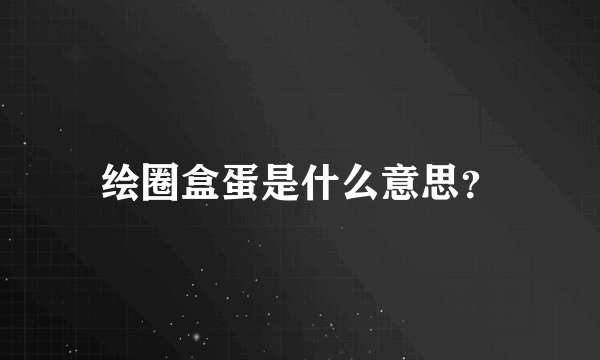 绘圈盒蛋是什么意思?